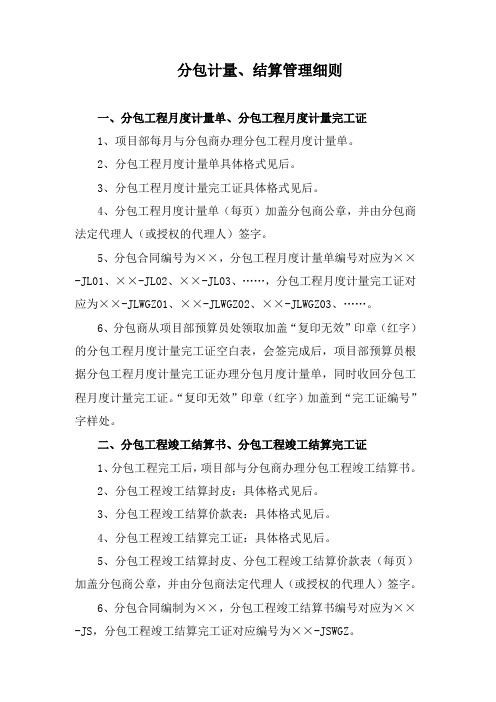 分包计量、结算管理细则

一、分包工程月度计量单、分包工程月度计量完工证

1、项目部每月与分包商办理分包工程月度计量单。

2、分包工程月度计量单具体格式见后。

3、分包工程月度计量完工证具体格式见后。

4、分包工程月度计量单（每页）加盖分包商公章，并由分包商法定代理人（或授权的代理人）签字。

5、分包合同编号为××，分包工程月度计量单编号对应为××-JL01、××-JL02、××-JL03、……，分包工程月度计量完工证对应为××-JLWGZ01、××-JLWGZ02、××-JLWGZ03、……。

6、分包商从项目部预算员处领取加盖“复印无效”印章（红字）的分包工程月度计量完工证空白表，会签完成后，项目部预算员根据分包工程月度计量完工证办理分包月度计量单，同时收回分包工程月度计量完工证。“复印无效”印章（红字）加盖到“完工证编号”字样处。

二、分包工程竣工结算书、分包工程竣工结算完工证

1、分包工程完工后，项目部与分包商办理分包工程竣工结算书。

2、分包工程竣工结算封皮：具体格式见后。

3、分包工程竣工结算价款表：具体格式见后。

4、分包工程竣工结算完工证：具体格式见后。

5、分包工程竣工结算封皮、分包工程竣工结算价款表（每页）加盖分包商公章，并由分包商法定代理人（或授权的代理人）签字。

6、分包合同编制为××，分包工程竣工结算书编号对应为××-JS，分包工程竣工结算完工证对应编号为××-JSWGZ。